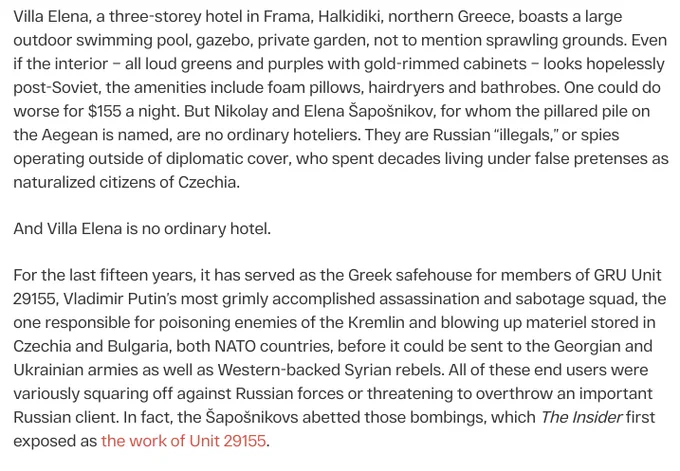 Villa Elena, a three-storey hotel in Frama, Halkidiki, northern Greece, boasts a large outdoor swimming pool, gazebo, private garden, not to mention sprawling grounds. Even if the interior – all loud greens and purples with gold-rimmed cabinets – looks hopelessly post-Soviet, the amenities include foam pillows, hairdryers and bathrobes. One could do worse for $155 a night. But Nikolay and Elena Šapošnikov, for whom the pillared pile on the Aegean is named, are no ordinary hoteliers. They are Russian "illegals," or spies operating outside of diplomatic cover, who spent decades living under false pretenses as naturalized citizens of Czechia.

And Villa Elena is no ordinary hotel.

For the last fifteen years, it has served as the Greek safehouse for members of GRU Unit 29155, Vladimir Putin's most grimly accomplished assassination and sabotage squad, the one responsible for poisoning enemies of the Kremlin and blowing up materiel stored in Czechia and Bulgaria, both NATO countries, before it could be sent to the Georgian and Ukrainian armies as well as Western-backed Syrian rebels. All of these end users were variously squaring off against Russian forces or threatening to overthrow an important Russian client. In fact, the Šapošnikovs abetted those bombings, which The Insider first exposed as the work of Unit 29155.